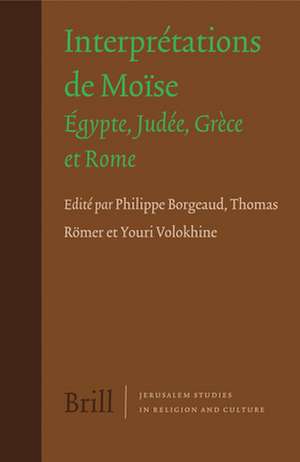 Interprétations de Moïse
Égypte, Judée, Grèce et Rome

Edité par Philippe Borgeaud, Thomas Römer et Youri Volokhine

Brill

JERUSALEM STUDIES IN RELIGION AND CULTURE